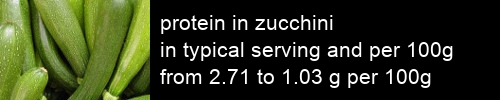 protein in zucchini
in typical serving and per 100g
from 2.71 to 1.03 g per 100g